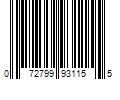 0 72799 93115 5